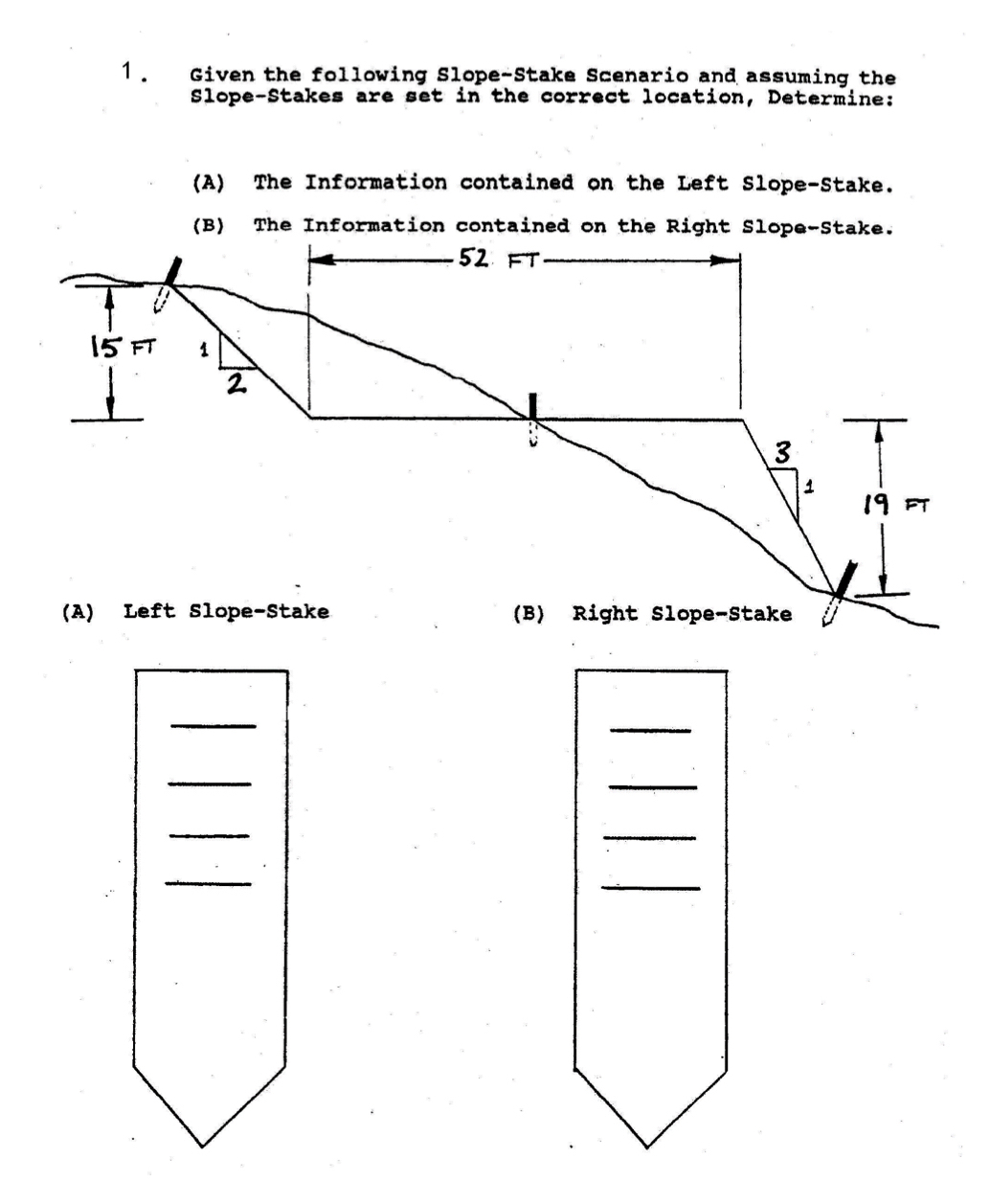 1. Given the following Slope-Stake Scenario and assuming the Slope-Stakes are set in the correct location, Determine:

(A) The Information contained on the Left Slope-Stake.

(B) The Information contained on the Right Slope-Stake.

52 FT

15 FT

1

2

3

1

19 FT

(A) Left Slope-Stake

(B) Right Slope-Stake